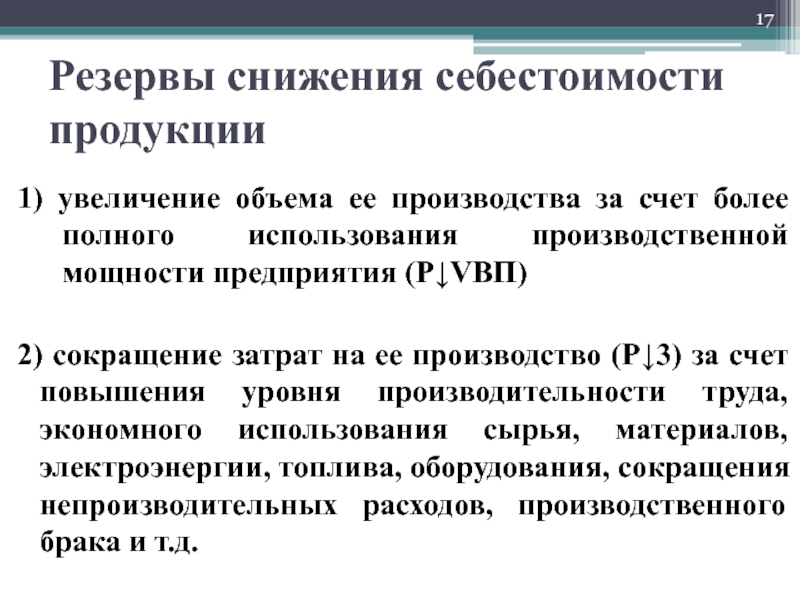 17

Резервы снижения себестоимости продукции

1) увеличение объема ее производства за счет более полного использования производственной мощности предприятия (Р↓VВП)

2) сокращение затрат на ее производство (Р↓З) за счет повышения уровня производительности труда, экономного использования сырья, материалов, электроэнергии, топлива, оборудования, сокращения непроизводительных расходов, производственного брака и т.д.